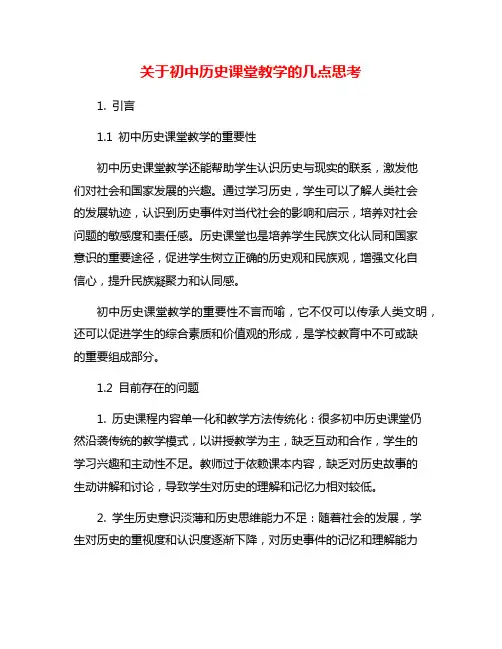 关于初中历史课堂教学的几点思考

1. 引言

1.1 初中历史课堂教学的重要性

初中历史课堂教学还能帮助学生认识历史与现实的联系，激发他们对社会和国家发展的兴趣。通过学习历史，学生可以了解人类社会的发展轨迹，认识到历史事件对当代社会的影响和启示，培养对社会问题的敏感度和责任感。历史课堂也是培养学生民族文化认同和国家意识的重要途径，促进学生树立正确的历史观和民族观，增强文化自信心，提升民族凝聚力和认同感。

初中历史课堂教学的重要性不言而喻，它不仅可以传承人类文明，还可以促进学生的综合素质和价值观的形成，是学校教育中不可或缺的重要组成部分。

1.2 目前存在的问题

1. 历史课程内容单一化和教学方法传统化：很多初中历史课堂仍然沿袭传统的教学模式，以讲授教学为主，缺乏互动和合作，学生的学习兴趣和主动性不足。教师过于依赖课本内容，缺乏对历史故事的生动讲解和讨论，导致学生对历史的理解和记忆力相对较低。

2. 学生历史意识淡薄和历史思维能力不足：随着社会的发展，学生对历史的重视度和认识度逐渐下降，对历史事件的记忆和理解能力